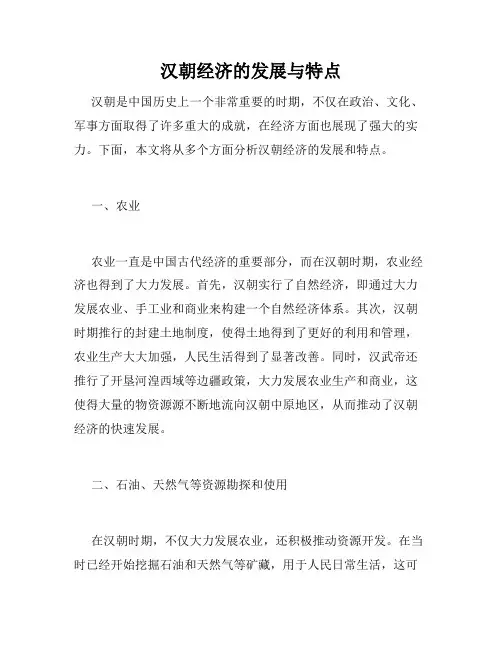 汉朝经济的发展与特点

汉朝是中国历史上一个非常重要的时期，不仅在政治、文化、军事方面取得了许多重大的成就，在经济方面也展现了强大的实力。下面，本文将从多个方面分析汉朝经济的发展和特点。

一、农业

农业一直是中国古代经济的重要部分，而在汉朝时期，农业经济也得到了大力发展。首先，汉朝实行了自然经济，即通过大力发展农业、手工业和商业来构建一个自然经济体系。其次，汉朝时期推行的封建土地制度，使得土地得到了更好的利用和管理，农业生产大大加强，人民生活得到了显著改善。同时，汉武帝还推行了开垦河湟西域等边疆政策，大力发展农业生产和商业，这使得大量的物资源源不断地流向汉朝中原地区，从而推动了汉朝经济的快速发展。

二、石油、天然气等资源勘探和使用

在汉朝时期，不仅大力发展农业，还积极推动资源开发。在当时已经开始挖掘石油和天然气等矿藏，用于人民日常生活，这可